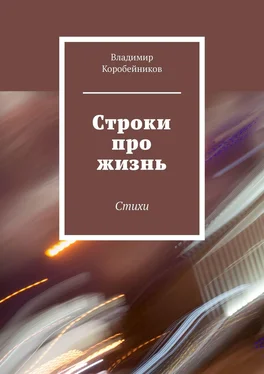 Владимир
Коробейников

Строки
про
жизнь

Стихи